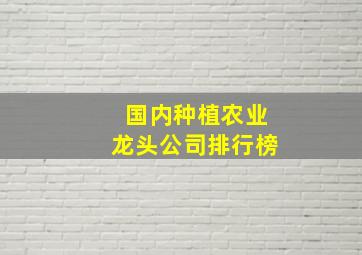 国内种植农业
龙头公司排行榜